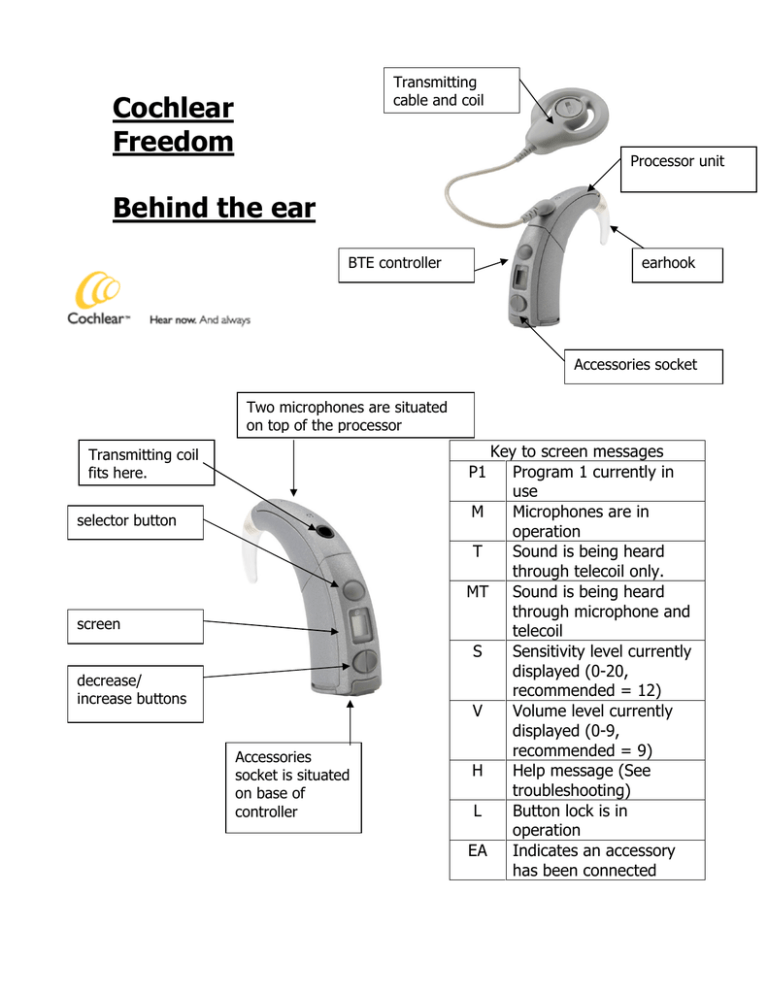 Cochlear Freedom

Behind the ear

Cochlear™ Hear now. And always

Transmitting cable and coil

Processor unit

BTE controller

earhook

Accessories socket

Two microphones are situated on top of the processor

Transmitting coil fits here.

selector button

screen

decrease/ increase buttons

Accessories socket is situated on base of controller

| Key to screen messages | |
|---|---|
| P1 | Program 1 currently in use |
| M | Microphones are in operation |
| T | Sound is being heard through telecoil only. |
| MT | Sound is being heard through microphone and telecoil |
| S | Sensitivity level currently displayed (0-20, recommended = 12) |
| V | Volume level currently displayed (0-9, recommended = 9) |
| H | Help message (See troubleshooting) |
| L | Button lock is in operation |
| EA | Indicates an accessory has been connected |